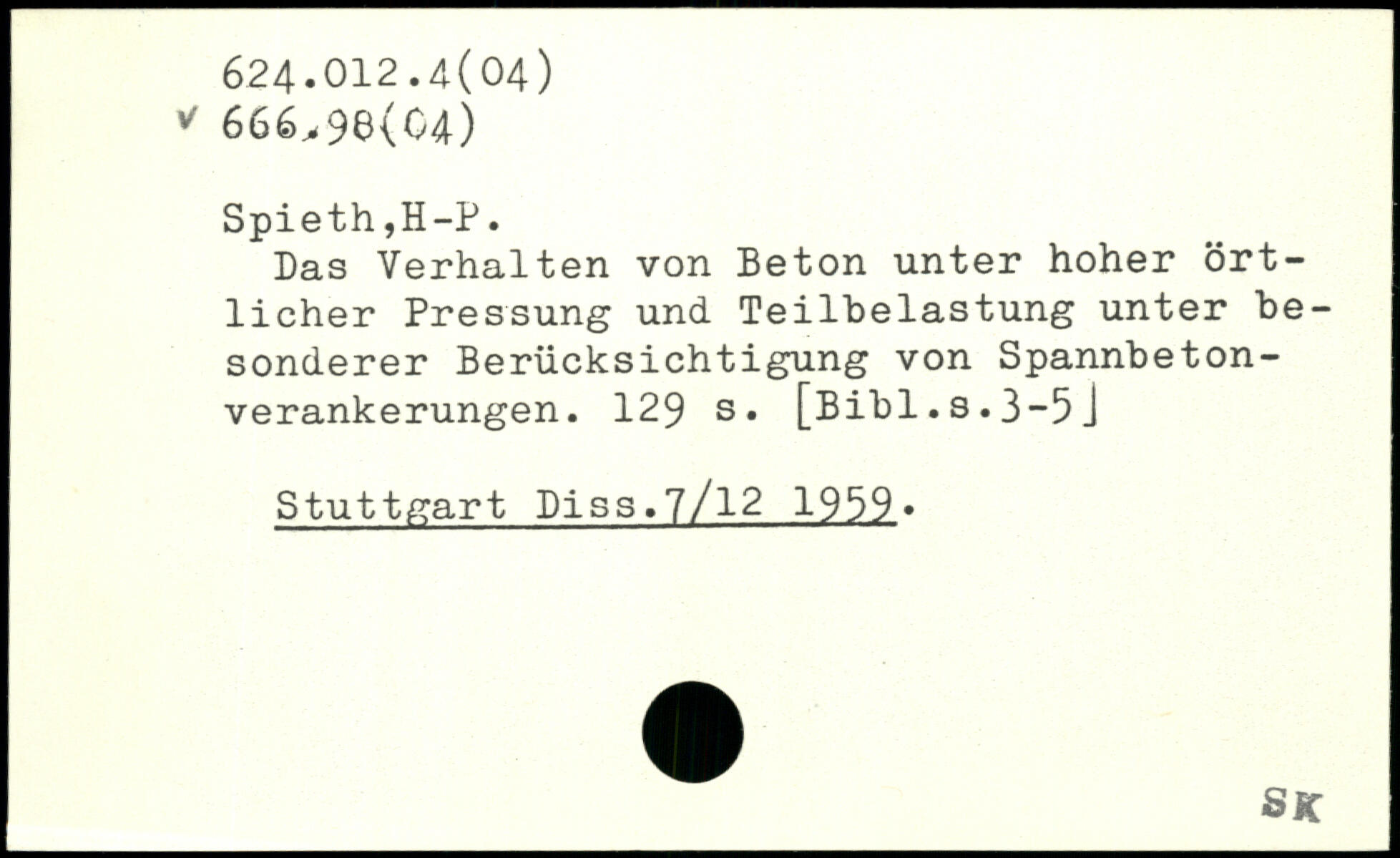 624.012.4(04)
v 666.98(04)

Spieth,H-P.

Das Verhalten von Beton unter hoher örtlicher Pressung und Teilbelastung unter besonderer Berücksichtigung von Spannbetonverankerungen. 129 s. [Bibl.s.3-5]

Stuttgart Diss.7/12 1959.

SK